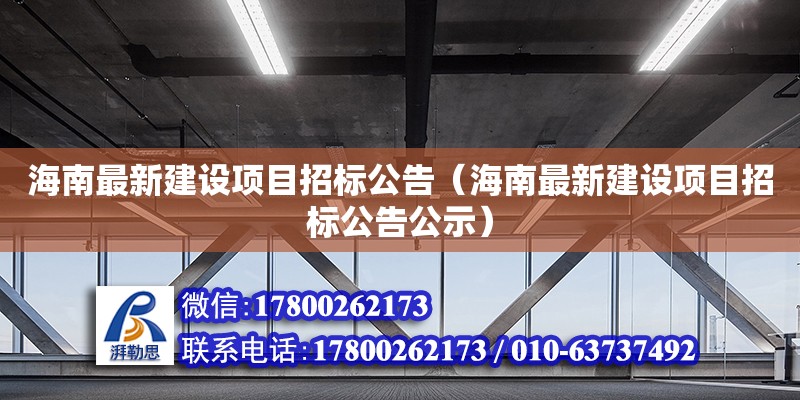 海南最新建设项目招标公告（海南最新建设项目招标公告公示）

湃勒思

微信:17800262173

联系电话:17800262173 / 010-63737492